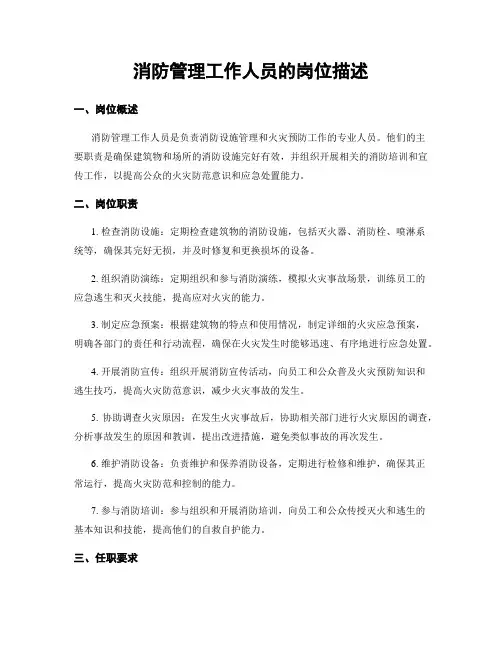 消防管理工作人员的岗位描述

一、岗位概述

消防管理工作人员是负责消防设施管理和火灾预防工作的专业人员。他们的主要职责是确保建筑物和场所的消防设施完好有效，并组织开展相关的消防培训和宣传工作，以提高公众的火灾防范意识和应急处置能力。

二、岗位职责

1. 检查消防设施：定期检查建筑物的消防设施，包括灭火器、消防栓、喷淋系统等，确保其完好无损，并及时修复和更换损坏的设备。

2. 组织消防演练：定期组织和参与消防演练，模拟火灾事故场景，训练员工的应急逃生和灭火技能，提高应对火灾的能力。

3. 制定应急预案：根据建筑物的特点和使用情况，制定详细的火灾应急预案，明确各部门的责任和行动流程，确保在火灾发生时能够迅速、有序地进行应急处置。

4. 开展消防宣传：组织开展消防宣传活动，向员工和公众普及火灾预防知识和逃生技巧，提高火灾防范意识，减少火灾事故的发生。

5. 协助调查火灾原因：在发生火灾事故后，协助相关部门进行火灾原因的调查，分析事故发生的原因和教训，提出改进措施，避免类似事故的再次发生。

6. 维护消防设备：负责维护和保养消防设备，定期进行检修和维护，确保其正常运行，提高火灾防范和控制的能力。

7. 参与消防培训：参与组织和开展消防培训，向员工和公众传授灭火和逃生的基本知识和技能，提高他们的自救自护能力。

三、任职要求